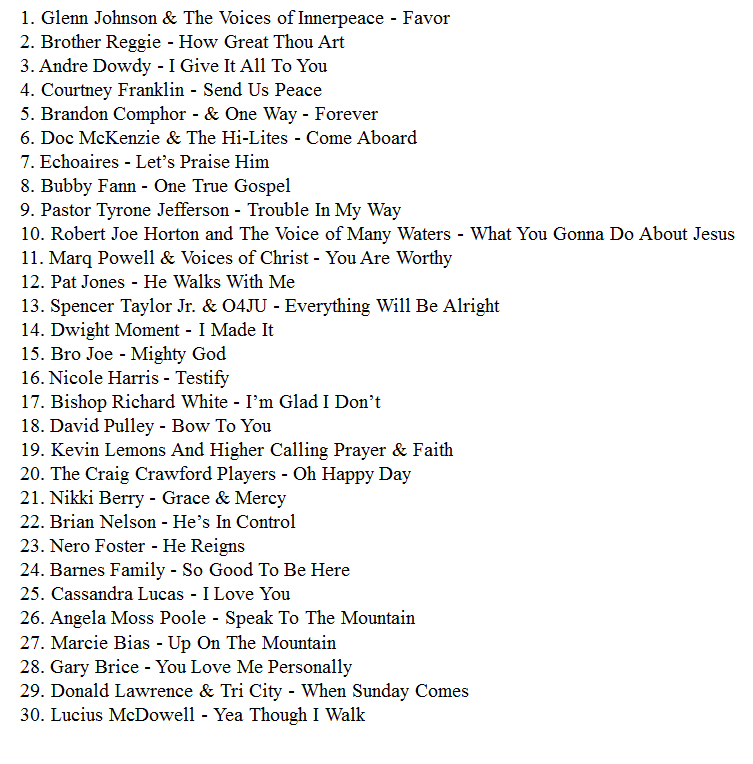 1. Glenn Johnson & The Voices of Innerpeace - Favor
2. Brother Reggie - How Great Thou Art
3. Andre Dowdy - I Give It All To You
4. Courtney Franklin - Send Us Peace
5. Brandon Comphor - & One Way - Forever
6. Doc McKenzie & The Hi-Lites - Come Aboard
7. Echoaires - Let's Praise Him
8. Bubby Fann - One True Gospel
9. Pastor Tyrone Jefferson - Trouble In My Way
10. Robert Joe Horton and The Voice of Many Waters - What You Gonna Do About Jesus
11. Marq Powell & Voices of Christ - You Are Worthy
12. Pat Jones - He Walks With Me
13. Spencer Taylor Jr. & O4JU - Everything Will Be Alright
14. Dwight Moment - I Made It
15. Bro Joe - Mighty God
16. Nicole Harris - Testify
17. Bishop Richard White - I'm Glad I Don't
18. David Pulley - Bow To You
19. Kevin Lemons And Higher Calling Prayer & Faith
20. The Craig Crawford Players - Oh Happy Day
21. Nikki Berry - Grace & Mercy
22. Brian Nelson - He's In Control
23. Nero Foster - He Reigns
24. Barnes Family - So Good To Be Here
25. Cassandra Lucas - I Love You
26. Angela Moss Poole - Speak To The Mountain
27. Marcie Bias - Up On The Mountain
28. Gary Brice - You Love Me Personally
29. Donald Lawrence & Tri City - When Sunday Comes
30. Lucius McDowell - Yea Though I Walk